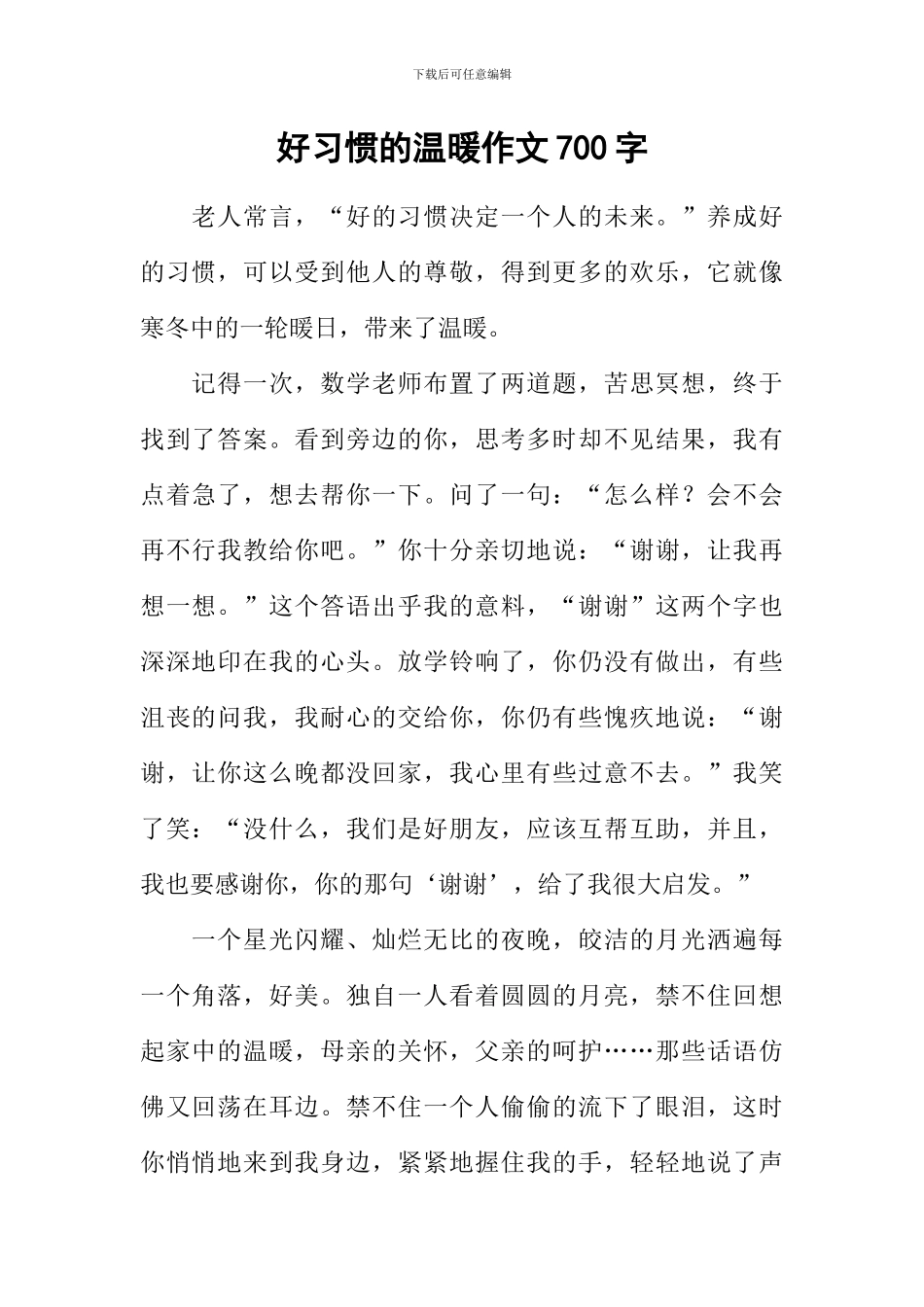 下载后可任意编辑

好习惯的温暖作文700字

老人常言，“好的习惯决定一个人的未来。”养成好的习惯，可以受到他人的尊敬，得到更多的欢乐，它就像寒冬中的一轮暖日，带来了温暖。

记得一次，数学老师布置了两道题，苦思冥想，终于找到了答案。看到旁边的你，思考多时却不见结果，我有点着急了，想去帮你一下。问了一句：“怎么样？会不会再不行我教给你吧。”你十分亲切地说：“谢谢，让我再想一想。”这个答语出乎我的意料，“谢谢”这两个字也深深地印在我的心头。放学铃响了，你仍没有做出，有些沮丧的问我，我耐心的交给你，你仍有些愧疚地说：“谢谢，让你这么晚都没回家，我心里有些过意不去。”我笑了笑：“没什么，我们是好朋友，应该互帮互助，并且，我也要感谢你，你的那句‘谢谢’，给了我很大启发。”

一个星光闪耀、灿烂无比的夜晚，皎洁的月光洒遍每一个角落，好美。独自一人看着圆圆的月亮，禁不住回想起家中的温暖，母亲的关怀，父亲的呵护……那些话语仿佛又回荡在耳边。禁不住一个人偷偷的流下了眼泪，这时你悄悄地来到我身边，紧紧地握住我的手，轻轻地说了声